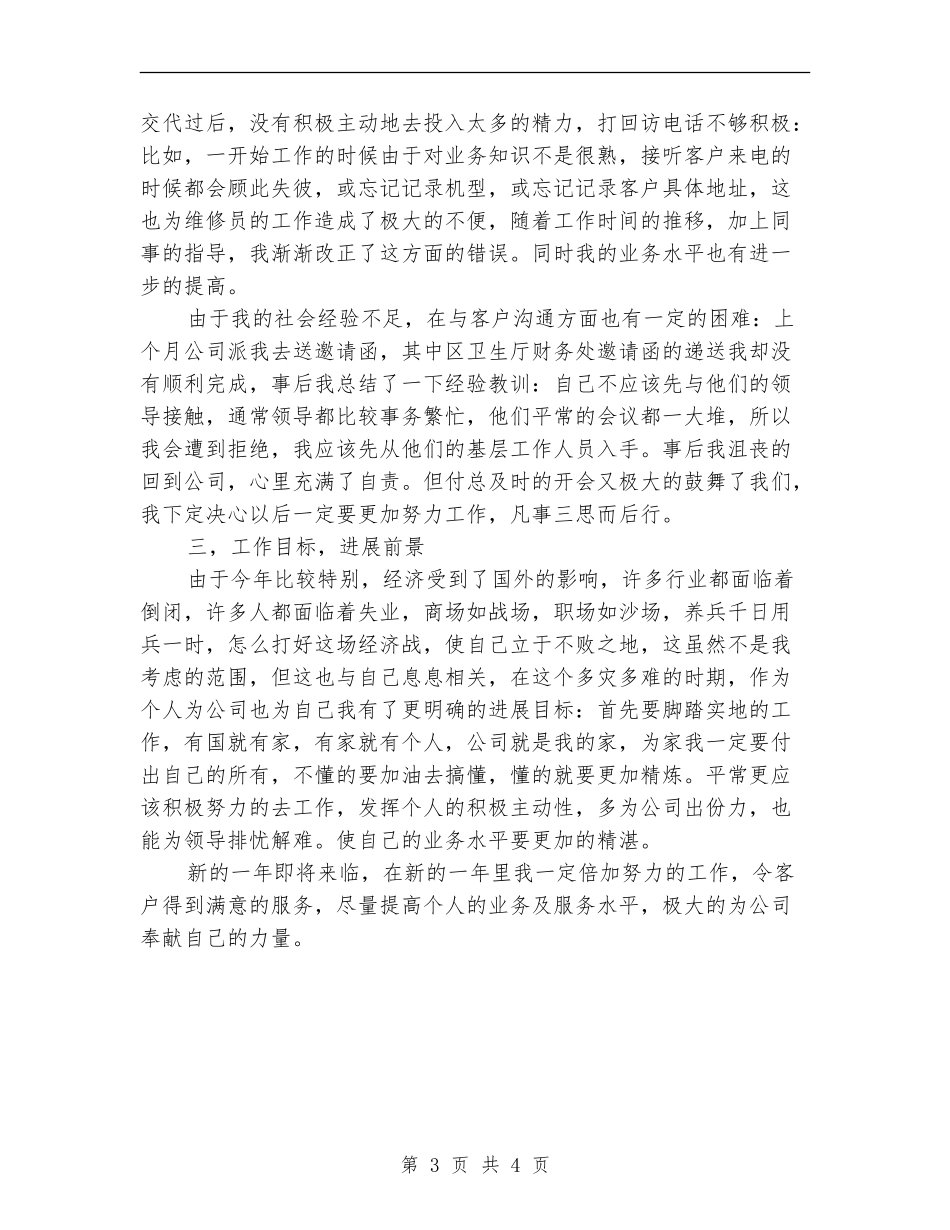 交代过后，没有积极主动地去投入太多的精力，打回访电话不够积极：比如，一开始工作的时候由于对业务知识不是很熟，接听客户来电的时候都会顾此失彼，或忘记记录机型，或忘记记录客户具体地址，这也为维修员的工作造成了极大的不便，随着工作时间的推移，加上同事的指导，我渐渐改正了这方面的错误。同时我的业务水平也有进一步的提高。

由于我的社会经验不足，在与客户沟通方面也有一定的困难：上个月公司派我去送邀请函，其中区卫生厅财务处邀请函的递送我却没有顺利完成，事后我总结了一下经验教训：自己不应该先与他们的领导接触，通常领导都比较事务繁忙，他们平常的会议都一大堆，所以我会遭到拒绝，我应该先从他们的基层工作人员入手。事后我沮丧的回到公司，心里充满了自责。但付总及时的开会又极大的鼓舞了我们，我下定决心以后一定要更加努力工作，凡事三思而后行。

三，工作目标，进展前景

由于今年比较特别，经济受到了国外的影响，许多行业都面临着倒闭，许多人都面临着失业，商场如战场，职场如沙场，养兵千日用兵一时，怎么打好这场经济战，使自己立于不败之地，这虽然不是我考虑的范围，但这也与自己息息相关，在这个多灾多难的时期，作为个人为公司也为自己我有了更明确的进展目标：首先要脚踏实地的工作，有国就有家，有家就有个人，公司就是我的家，为家我一定要付出自己的所有，不懂的要加油去搞懂，懂的就要更加精炼。平常更应该积极努力的去工作，发挥个人的积极主动性，多为公司出份力，也能为领导排忧解难。使自己的业务水平要更加的精湛。

新的一年即将来临，在新的一年里我一定倍加努力的工作，令客户得到满意的服务，尽量提高个人的业务及服务水平，极大的为公司奉献自己的力量。

第 3 页 共 4 页